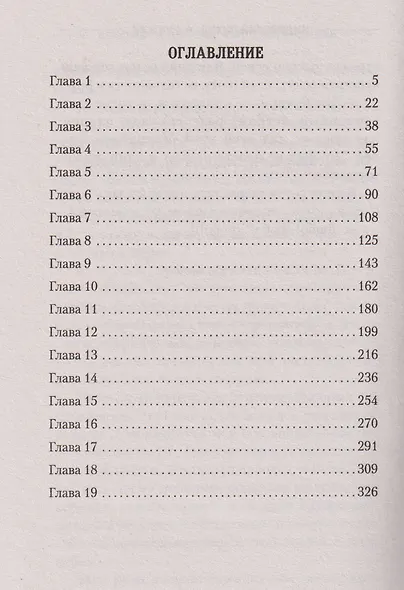 ОГЛАВЛЕНИЕ

Глава 1 5
Глава 2 22
Глава 3 38
Глава 4 55
Глава 5 71
Глава 6 90
Глава 7 108
Глава 8 125
Глава 9 143
Глава 10 162
Глава 11 180
Глава 12 199
Глава 13 216
Глава 14 236
Глава 15 254
Глава 16 270
Глава 17 291
Глава 18 309
Глава 19 326